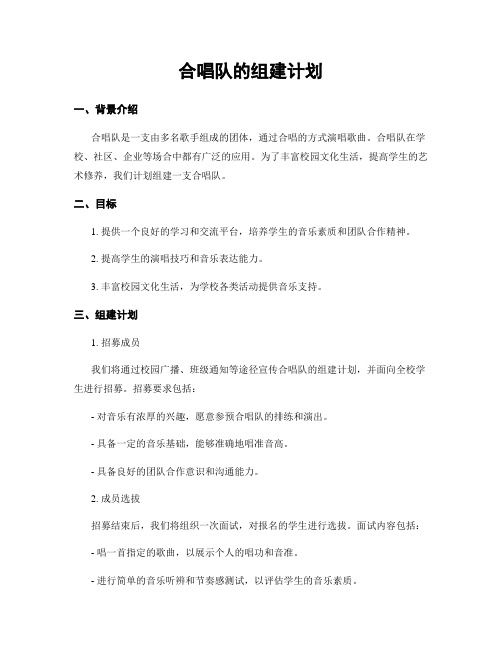 合唱队的组建计划

一、背景介绍

合唱队是一支由多名歌手组成的团体，通过合唱的方式演唱歌曲。合唱队在学校、社区、企业等场合中都有广泛的应用。为了丰富校园文化生活，提高学生的艺术修养，我们计划组建一支合唱队。

二、目标

1. 提供一个良好的学习和交流平台，培养学生的音乐素质和团队合作精神。

2. 提高学生的演唱技巧和音乐表达能力。

3. 丰富校园文化生活，为学校各类活动提供音乐支持。

三、组建计划

1. 招募成员

我们将通过校园广播、班级通知等途径宣传合唱队的组建计划，并面向全校学生进行招募。招募要求包括：

- 对音乐有浓厚的兴趣，愿意参预合唱队的排练和演出。

- 具备一定的音乐基础，能够准确地唱准音高。

- 具备良好的团队合作意识和沟通能力。

2. 成员选拔

招募结束后，我们将组织一次面试，对报名的学生进行选拔。面试内容包括：

- 唱一首指定的歌曲，以展示个人的唱功和音准。

- 进行简单的音乐听辨和节奏感测试，以评估学生的音乐素质。